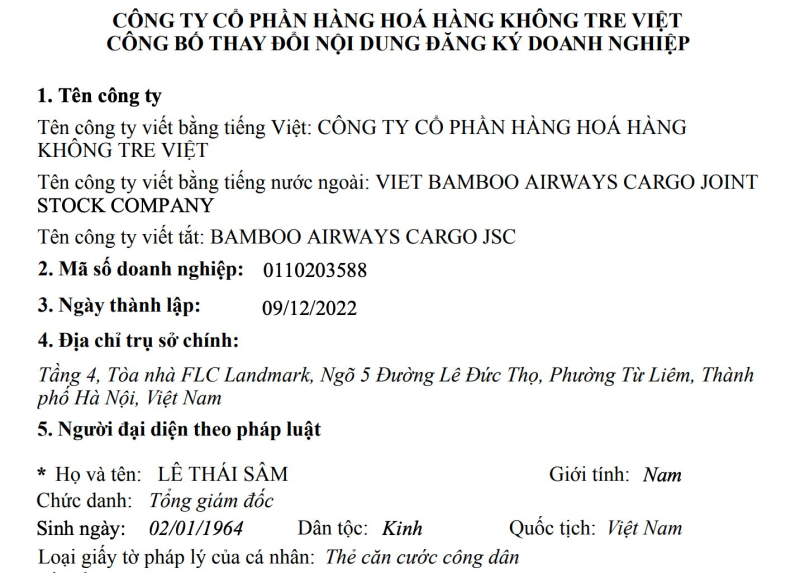 CÔNG TY CỔ PHẦN HÀNG HOÁ HÀNG KHÔNG TRE VIỆT
CÔNG BỐ THAY ĐỔI NỘI DUNG ĐĂNG KÝ DOANH NGHIỆP

1. Tên công ty

Tên công ty viết bằng tiếng Việt: CÔNG TY CỔ PHẦN HÀNG HOÁ HÀNG KHÔNG TRE VIỆT

Tên công ty viết bằng tiếng nước ngoài: VIET BAMBOO AIRWAYS CARGO JOINT STOCK COMPANY

Tên công ty viết tắt: BAMBOO AIRWAYS CARGO JSC

2. Mã số doanh nghiệp: 0110203588

3. Ngày thành lập: 09/12/2022

4. Địa chỉ trụ sở chính:

Tầng 4, Tòa nhà FLC Landmark, Ngõ 5 Đường Lê Đức Thọ, Phường Từ Liêm, Thành phố Hà Nội, Việt Nam

5. Người đại diện theo pháp luật

* Họ và tên: LÊ THÁI SÂM Giới tính: Nam

Chức danh: Tổng giám đốc

Sinh ngày: 02/01/1964 Dân tộc: Kinh Quốc tịch: Việt Nam

Loại giấy tờ pháp lý của cá nhân: Thẻ căn cước công dân